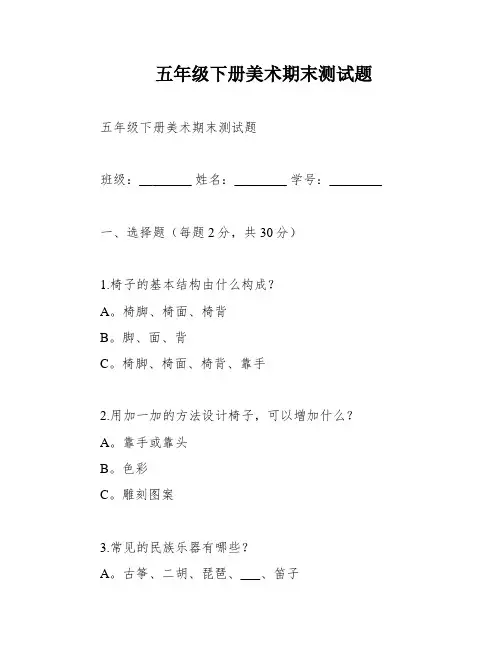 五年级下册美术期末测试题

五年级下册美术期末测试题

班级：________ 姓名：________ 学号：________

一、选择题（每题 2 分，共 30 分）

1.椅子的基本结构由什么构成？

A。椅脚、椅面、椅背

B。脚、面、背

C。椅脚、椅面、椅背、靠手

2.用加一加的方法设计椅子，可以增加什么？

A。靠手或靠头

B。色彩

C。雕刻图案

3.常见的民族乐器有哪些？

A。古筝、二胡、琵琶、___、笛子